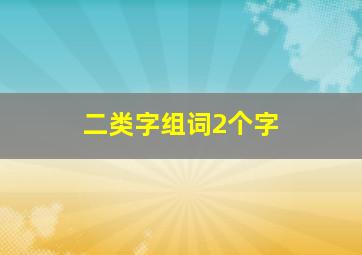 二类字组词2个字